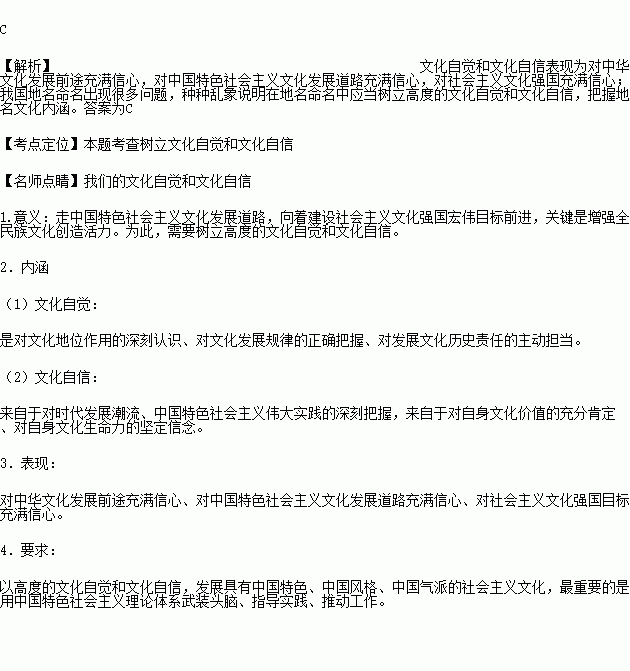 C

【解析】 文化自觉和文化自信表现为对中华文化发展前途充满信心，对中国特色社会主义文化发展道路充满信心，对社会主义文化强国充满信心；我国地名命名出现很多问题，种种乱象说明在地名命名中应当树立高度的文化自觉和文化自信，把握地名文化内涵。答案为C

【考点定位】本题考查树立文化自觉和文化自信

【名师点睛】我们的文化自觉和文化自信

1.意义：走中国特色社会主义文化发展道路，向着建设社会主义文化强国宏伟目标前进，关键是增强全民族文化创造活力。为此，需要树立高度的文化自觉和文化自信。

2．内涵

（1）文化自觉：

是对文化地位作用的深刻认识、对文化发展规律的正确把握、对发展文化历史责任的主动担当。

（2）文化自信：

来自于对时代发展潮流、中国特色社会主义伟大实践的深刻把握，来自于对自身文化价值的充分肯定、对自身文化生命力的坚定信念。

3．表现：

对中华文化发展前途充满信心、对中国特色社会主义文化发展道路充满信心、对社会主义文化强国目标充满信心。

4．要求：

以高度的文化自觉和文化自信，发展具有中国特色、中国风格、中国气派的社会主义文化，最重要的是用中国特色社会主义理论体系武装头脑、指导实践、推动工作。